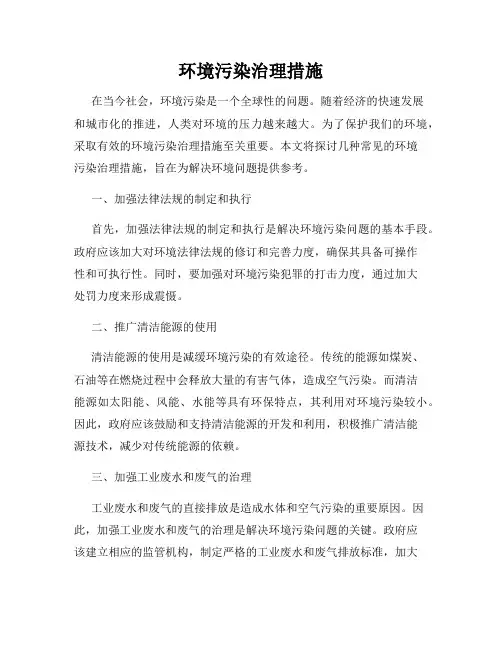 环境污染治理措施

在当今社会，环境污染是一个全球性的问题。随着经济的快速发展和城市化的推进，人类对环境的压力越来越大。为了保护我们的环境，采取有效的环境污染治理措施至关重要。本文将探讨几种常见的环境污染治理措施，旨在为解决环境问题提供参考。

一、加强法律法规的制定和执行

首先，加强法律法规的制定和执行是解决环境污染问题的基本手段。政府应该加大对环境法律法规的修订和完善力度，确保其具备可操作性和可执行性。同时，要加强对环境污染犯罪的打击力度，通过加大处罚力度来形成震慑。

二、推广清洁能源的使用

清洁能源的使用是减缓环境污染的有效途径。传统的能源如煤炭、石油等在燃烧过程中会释放大量的有害气体，造成空气污染。而清洁能源如太阳能、风能、水能等具有环保特点，其利用对环境污染较小。因此，政府应该鼓励和支持清洁能源的开发和利用，积极推广清洁能源技术，减少对传统能源的依赖。

三、加强工业废水和废气的治理

工业废水和废气的直接排放是造成水体和空气污染的重要原因。因此，加强工业废水和废气的治理是解决环境污染问题的关键。政府应该建立相应的监管机构，制定严格的工业废水和废气排放标准，加大